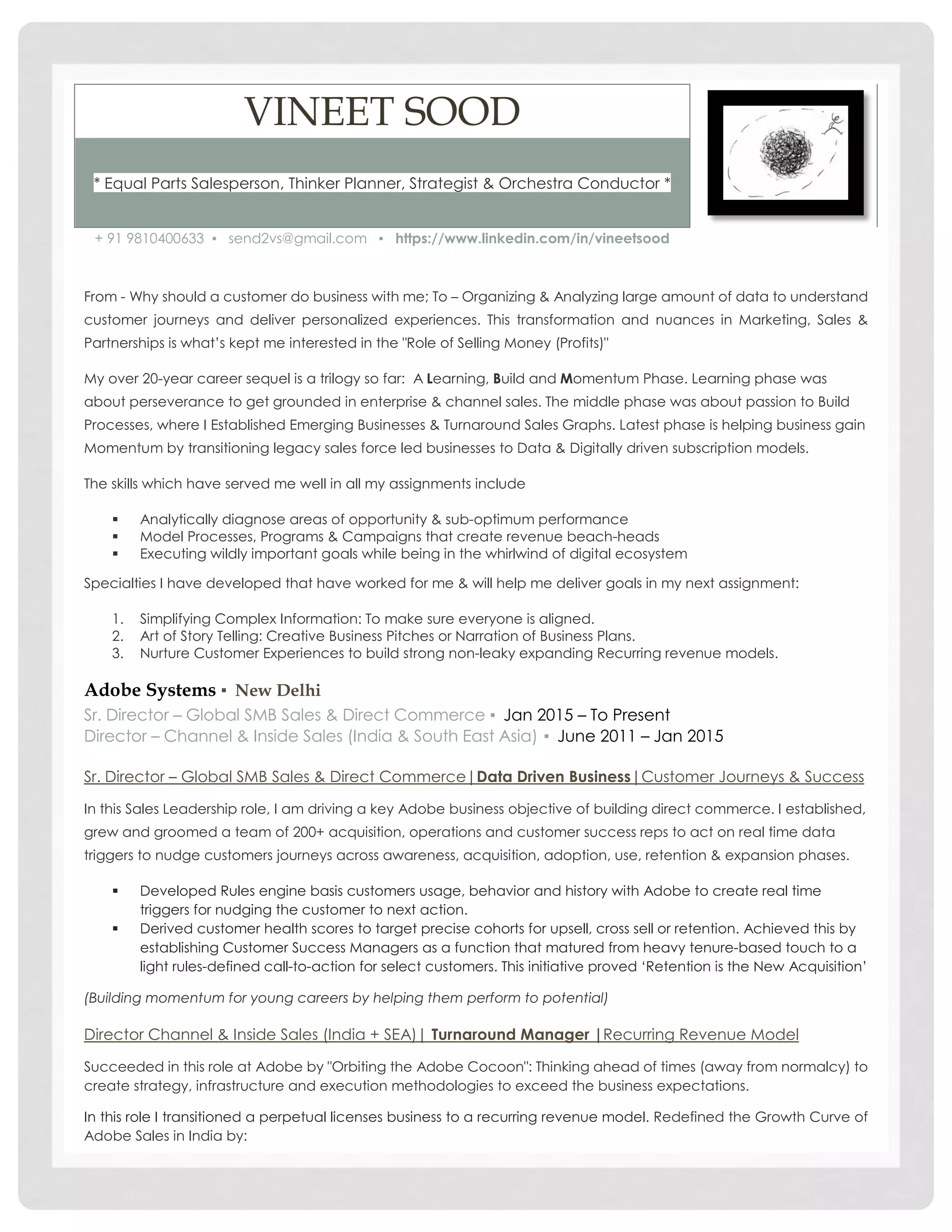 VINEET SOOD

* Equal Parts Salesperson, Thinker Planner, Strategist & Orchestra Conductor *

+ 91 9810400633 ▪ send2vs@gmail.com ▪ https://www.linkedin.com/in/vineetsood

From - Why should a customer do business with me; To – Organizing & Analyzing large amount of data to understand customer journeys and deliver personalized experiences. This transformation and nuances in Marketing, Sales & Partnerships is what's kept me interested in the "Role of Selling Money (Profits)"

My over 20-year career sequel is a trilogy so far: A Learning, Build and Momentum Phase. Learning phase was about perseverance to get grounded in enterprise & channel sales. The middle phase was about passion to Build Processes, where I Established Emerging Businesses & Turnaround Sales Graphs. Latest phase is helping business gain Momentum by transitioning legacy sales force led businesses to Data & Digitally driven subscription models.

The skills which have served me well in all my assignments include

▪ Analytically diagnose areas of opportunity & sub-optimum performance
▪ Model Processes, Programs & Campaigns that create revenue beach-heads
▪ Executing wildly important goals while being in the whirlwind of digital ecosystem

Specialties I have developed that have worked for me & will help me deliver goals in my next assignment:

1. Simplifying Complex Information: To make sure everyone is aligned.
2. Art of Story Telling: Creative Business Pitches or Narration of Business Plans.
3. Nurture Customer Experiences to build strong non-leaky expanding Recurring revenue models.

Adobe Systems ▪ New Delhi
Sr. Director – Global SMB Sales & Direct Commerce ▪ Jan 2015 – To Present
Director – Channel & Inside Sales (India & South East Asia) ▪ June 2011 – Jan 2015

Sr. Director – Global SMB Sales & Direct Commerce | Data Driven Business | Customer Journeys & Success

In this Sales Leadership role, I am driving a key Adobe business objective of building direct commerce. I established, grew and groomed a team of 200+ acquisition, operations and customer success reps to act on real time data triggers to nudge customers journeys across awareness, acquisition, adoption, use, retention & expansion phases.

▪ Developed Rules engine basis customers usage, behavior and history with Adobe to create real time triggers for nudging the customer to next action.
▪ Derived customer health scores to target precise cohorts for upsell, cross sell or retention. Achieved this by establishing Customer Success Managers as a function that matured from heavy tenure-based touch to a light rules-defined call-to-action for select customers. This initiative proved 'Retention is the New Acquisition'

(Building momentum for young careers by helping them perform to potential)

Director Channel & Inside Sales (India + SEA) | Turnaround Manager | Recurring Revenue Model

Succeeded in this role at Adobe by "Orbiting the Adobe Cocoon": Thinking ahead of times (away from normalcy) to create strategy, infrastructure and execution methodologies to exceed the business expectations.

In this role I transitioned a perpetual licenses business to a recurring revenue model. Redefined the Growth Curve of Adobe Sales in India by: